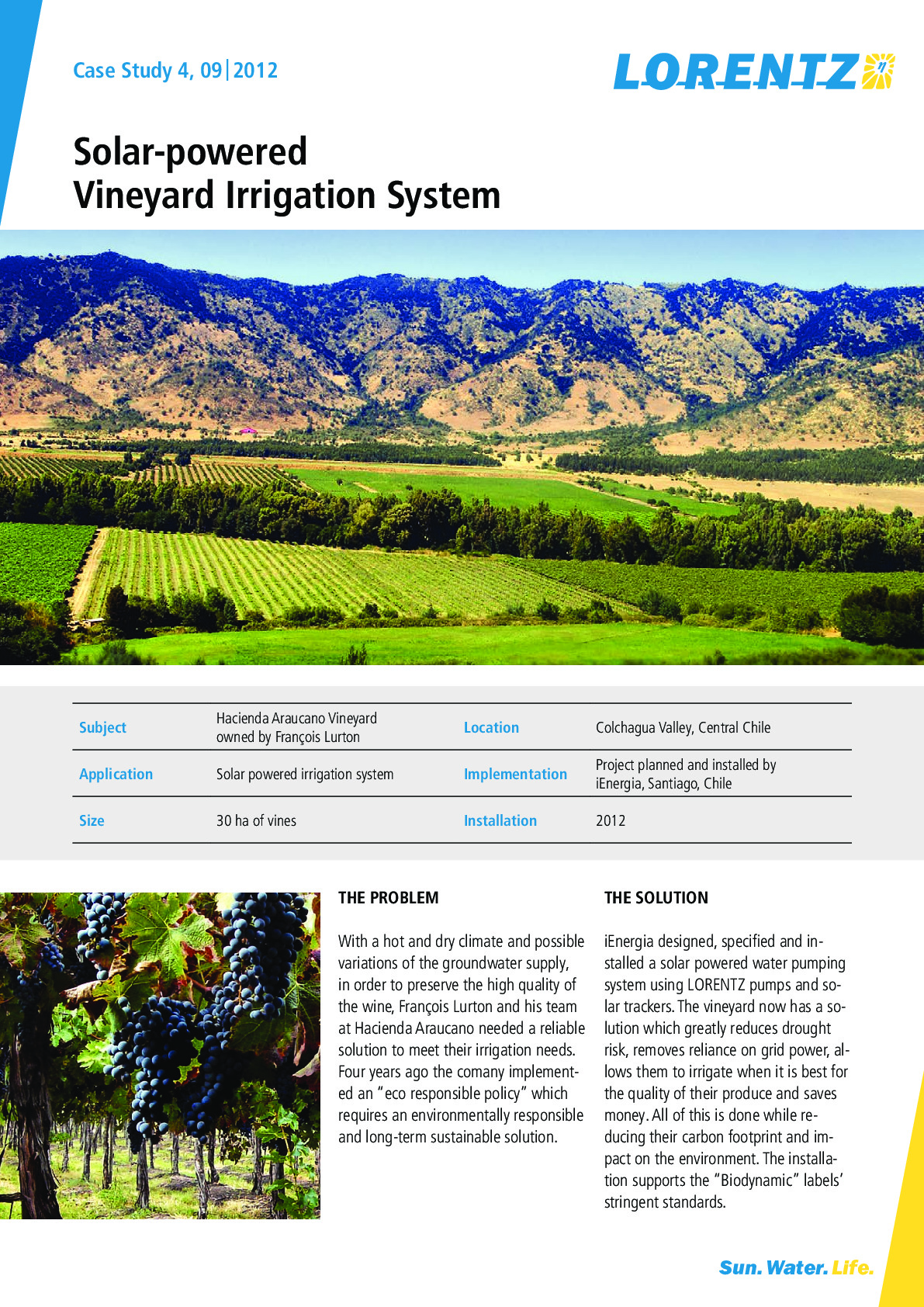 Case Study 4, 09|2012

LORENTZ

Solar-powered
Vineyard Irrigation System

Subject
Hacienda Araucano Vineyard owned by François Lurton

Location
Colchagua Valley, Central Chile

Application
Solar powered irrigation system

Implementation
Project planned and installed by iEnergia, Santiago, Chile

Size
30 ha of vines

Installation
2012

THE PROBLEM

With a hot and dry climate and possible variations of the groundwater supply, in order to preserve the high quality of the wine, François Lurton and his team at Hacienda Araucano needed a reliable solution to meet their irrigation needs. Four years ago the comany implemented an "eco responsible policy" which requires an environmentally responsible and long-term sustainable solution.

THE SOLUTION

iEnergia designed, specified and installed a solar powered water pumping system using LORENTZ pumps and solar trackers. The vineyard now has a solution which greatly reduces drought risk, removes reliance on grid power, allows them to irrigate when it is best for the quality of their produce and saves money. All of this is done while reducing their carbon footprint and impact on the environment. The installation supports the "Biodynamic" labels' stringent standards.

Sun. Water. Life.